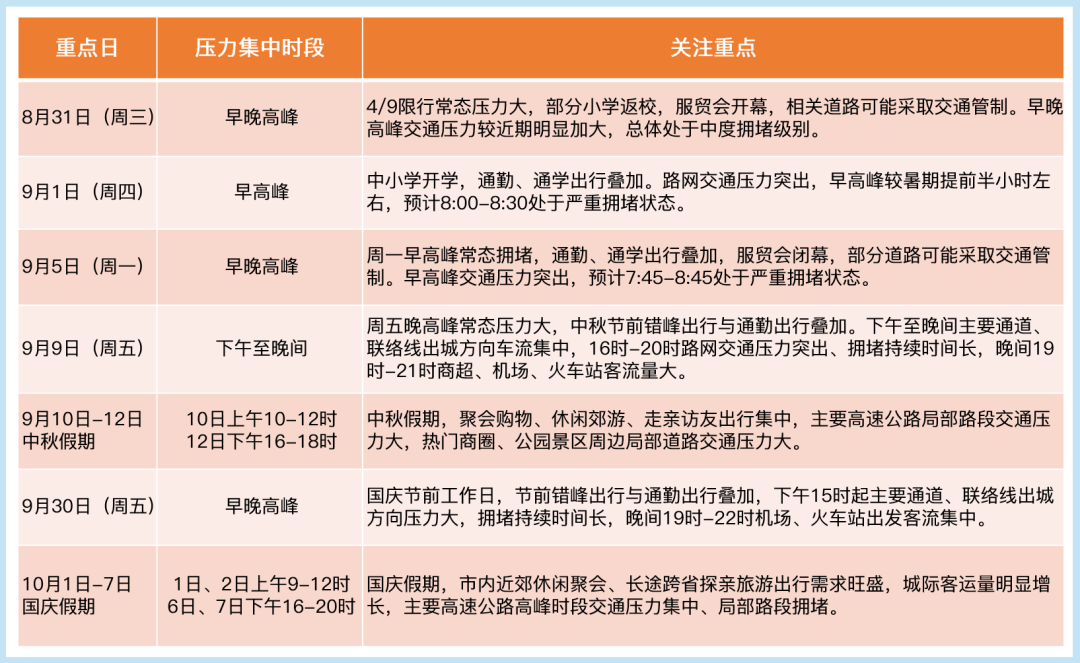 | 重点日 | 压力集中时段 | 关注重点 |
|---|---|---|
| 8月31日（周三） | 早晚高峰 | 4/9限行常态压力大，部分小学返校，服贸会开幕，相关道路可能采取交通管制。早晚高峰交通压力较近期明显加大，总体处于中度拥堵级别。 |
| 9月1日（周四） | 早高峰 | 中小学开学，通勤、通学出行叠加。路网交通压力突出，早高峰较暑期提前半小时左右，预计8:00-8:30处于严重拥堵状态。 |
| 9月5日（周一） | 早晚高峰 | 周一早高峰常态拥堵，通勤、通学出行叠加，服贸会闭幕，部分道路可能采取交通管制。早高峰交通压力突出，预计7:45-8:45处于严重拥堵状态。 |
| 9月9日（周五） | 下午至晚间 | 周五晚高峰常态压力大，中秋节前错峰出行与通勤出行叠加。下午至晚间主要通道、联络线出城方向车流集中，16时-20时路网交通压力突出、拥堵持续时间长，晚间19时-21时商超、机场、火车站客流量大。 |
| 9月10日-12日 中秋假期 | 10日上午10-12时 12日下午16-18时 | 中秋假期，聚会购物、休闲郊游、走亲访友出行集中，主要高速公路局部路段交通压力大，热门商圈、公园景区周边局部道路交通压力大。 |
| 9月30日（周五） | 早晚高峰 | 国庆节前工作日，节前错峰出行与通勤出行叠加，下午15时起主要通道、联络线出城方向压力大，拥堵持续时间长，晚间19时-22时机场、火车站出发客流集中。 |
| 10月1日-7日 国庆假期 | 1日、2日上午9-12时 6日、7日下午16-20时 | 国庆假期，市内近郊休闲聚会、长途跨省探亲旅游出行需求旺盛，城际客运量明显增长，主要高速公路高峰时段交通压力集中、局部路段拥堵。 |